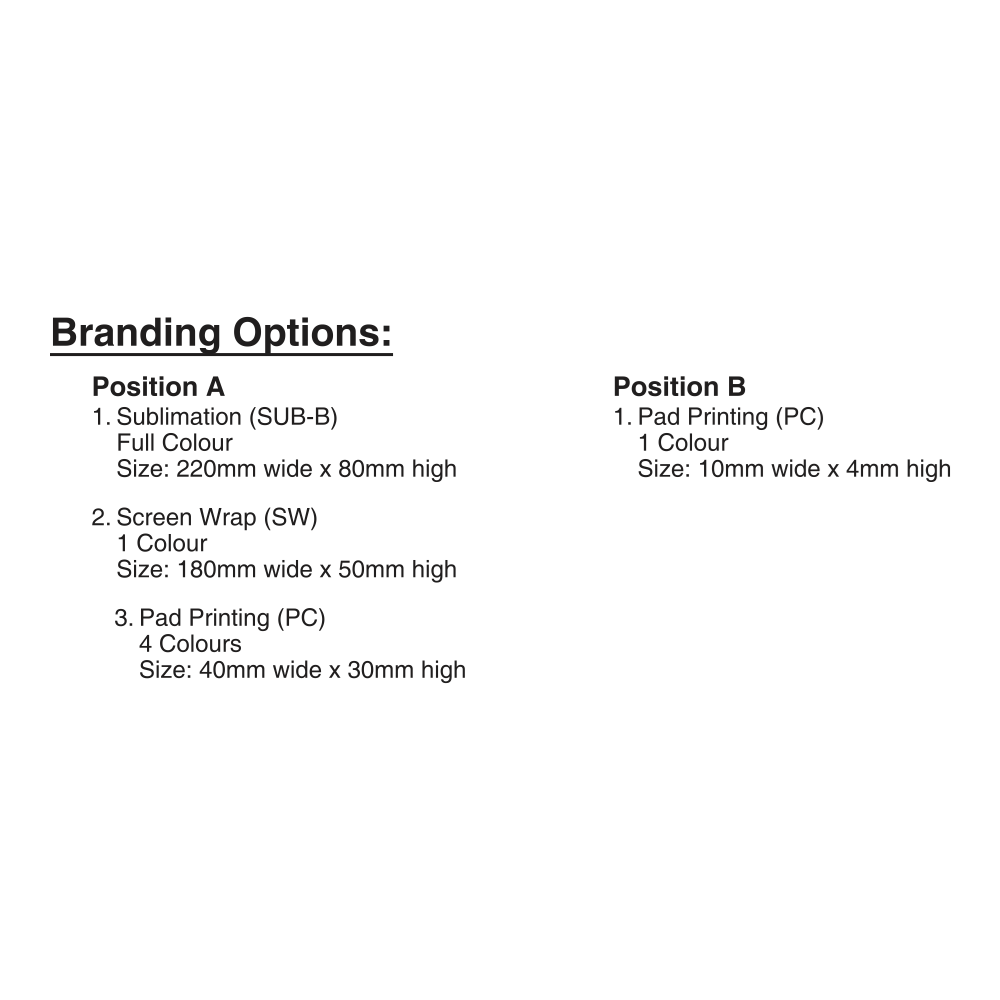 Branding Options:

Position A
1. Sublimation (SUB-B)
Full Colour
Size: 220mm wide x 80mm high

2. Screen Wrap (SW)
1 Colour
Size: 180mm wide x 50mm high

3. Pad Printing (PC)
4 Colours
Size: 40mm wide x 30mm high

Position B
1. Pad Printing (PC)
1 Colour
Size: 10mm wide x 4mm high